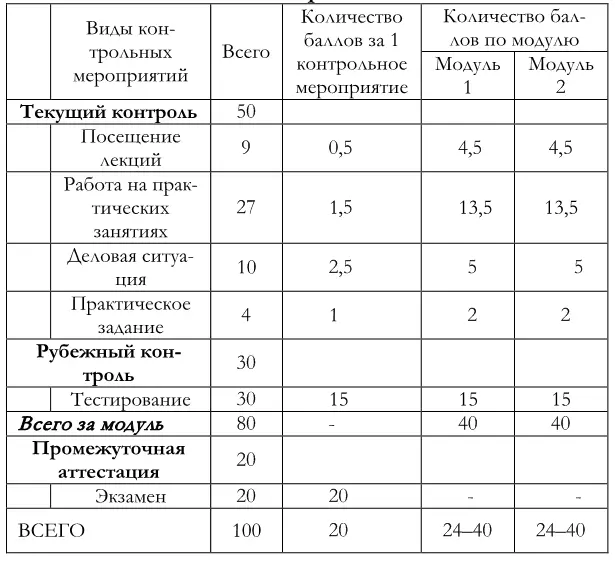 | Виды контрольных мероприятий | Всего | Количество баллов за 1 контрольное мероприятие | Количество баллов по модулю: Модуль 1 | Количество баллов по модулю: Модуль 2 |
|---|---|---|---|---|
| **Текущий контроль** | 50 | | | |
| Посещение лекций | 9 | 0,5 | 4,5 | 4,5 |
| Работа на практических занятиях | 27 | 1,5 | 13,5 | 13,5 |
| Деловая ситуация | 10 | 2,5 | 5 | 5 |
| Практическое задание | 4 | 1 | 2 | 2 |
| **Рубежный контроль** | 30 | | | |
| Тестирование | 30 | 15 | 15 | 15 |
| ***Всего за модуль*** | 80 | - | 40 | 40 |
| **Промежуточная аттестация** | 20 | | | |
| Экзамен | 20 | 20 | - | - |
| ВСЕГО | 100 | 20 | 24–40 | 24–40 |